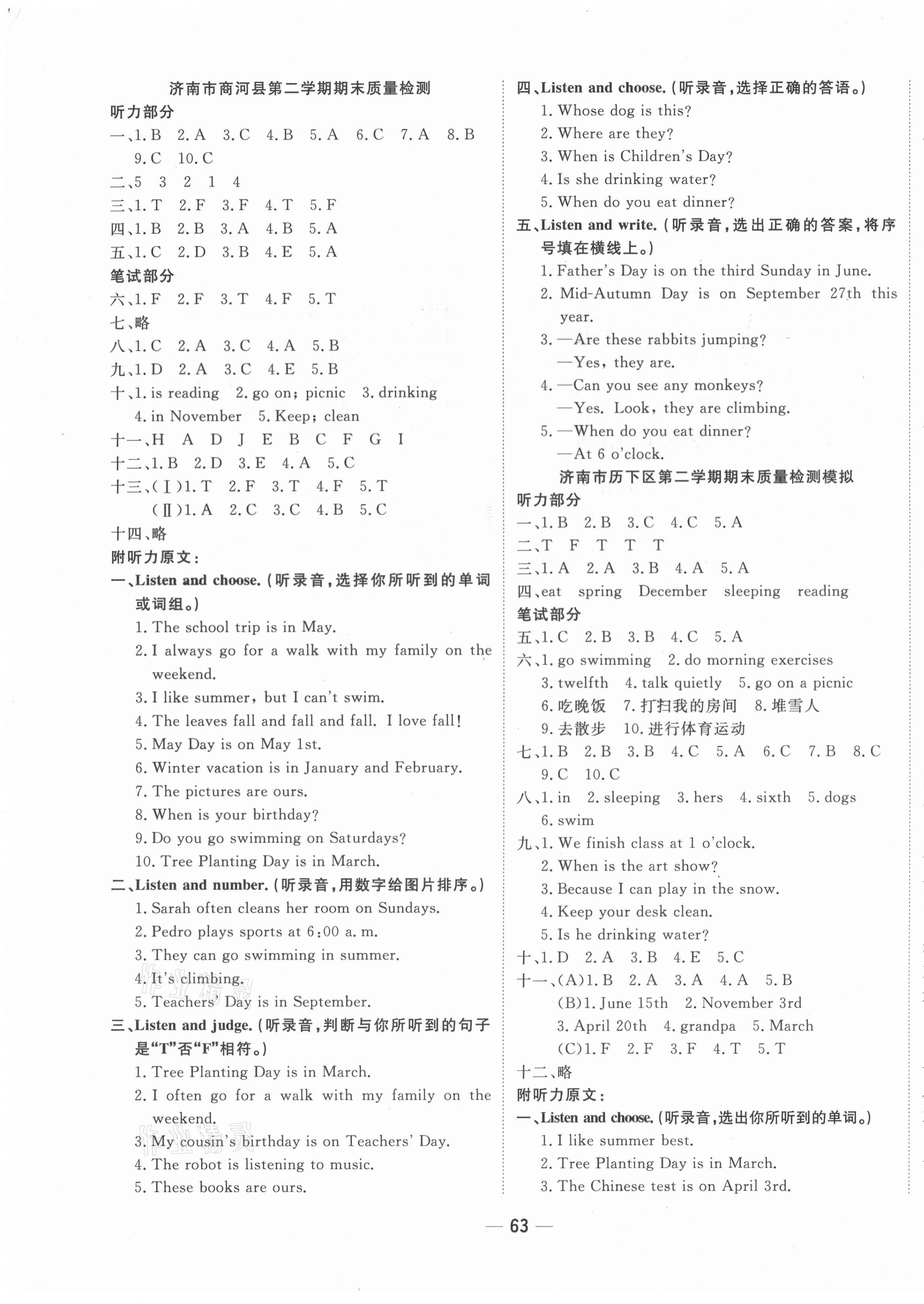 济南市商河县第二学期期末质量检测

听力部分

一、1. B 2. A 3. C 4. B 5. A 6. C 7. A 8. B 9. C 10. C

二、5 3 2 1 4

三、1. T 2. F 3. F 4. T 5. F

四、1. B 2. B 3. A 4. B 5. A

五、1. C 2. D 3. B 4. E 5. A

笔试部分

六、1. F 2. F 3. T 4. F 5. T

七、略

八、1. C 2. A 3. C 4. A 5. B

九、1. D 2. A 3. C 4. E 5. B

十、1. is reading 2. go on; picnic 3. drinking 4. in November 5. Keep; clean

十一、H A D J E B C F G I

十二、1. B 2. D 3. E 4. A 5. C

十三、(Ⅰ)1. T 2. F 3. T 4. F 5. T
(Ⅱ)1. A 2. C 3. C 4. B 5. C

十四、略

附听力原文:

一、Listen and choose. (听录音,选择你所听到的单词或词组。)
1. The school trip is in May.
2. I always go for a walk with my family on the weekend.
3. I like summer, but I can't swim.
4. The leaves fall and fall and fall. I love fall!
5. May Day is on May 1st.
6. Winter vacation is in January and February.
7. The pictures are ours.
8. When is your birthday?
9. Do you go swimming on Saturdays?
10. Tree Planting Day is in March.

二、Listen and number. (听录音,用数字给图片排序。)
1. Sarah often cleans her room on Sundays.
2. Pedro plays sports at 6:00 a. m.
3. They can go swimming in summer.
4. It's climbing.
5. Teachers' Day is in September.

三、Listen and judge. (听录音,判断与你所听到的句子是"T"否"F"相符。)
1. Tree Planting Day is in March.
2. I often go for a walk with my family on the weekend.
3. My cousin's birthday is on Teachers' Day.
4. The robot is listening to music.
5. These books are ours.

四、Listen and choose. (听录音,选择正确的答语。)
1. Whose dog is this?
2. Where are they?
3. When is Children's Day?
4. Is she drinking water?
5. When do you eat dinner?

五、Listen and write. (听录音,选出正确的答案,将序号填在横线上。)
1. Father's Day is on the third Sunday in June.
2. Mid-Autumn Day is on September 27th this year.
3. —Are these rabbits jumping?
—Yes, they are.
4. —Can you see any monkeys?
—Yes. Look, they are climbing.
5. —When do you eat dinner?
—At 6 o'clock.

济南市历下区第二学期期末质量检测模拟

听力部分

一、1. B 2. B 3. C 4. C 5. A

二、T F T T T

三、1. A 2. A 3. B 4. A 5. A

四、eat spring December sleeping reading

笔试部分

五、1. C 2. B 3. B 4. C 5. A

六、1. go swimming 2. do morning exercises 3. twelfth 4. talk quietly 5. go on a picnic 6. 吃晚饭 7. 打扫我的房间 8. 堆雪人 9. 去散步 10. 进行体育运动

七、1. B 2. B 3. B 4. C 5. A 6. C 7. B 8. C 9. C 10. C

八、1. in 2. sleeping 3. hers 4. sixth 5. dogs 6. swim

九、1. We finish class at 1 o'clock.
2. When is the art show?
3. Because I can play in the snow.
4. Keep your desk clean.
5. Is he drinking water?

十、1. D 2. A 3. B 4. E 5. C

十一、(A)1. B 2. A 3. A 4. A 5. B
(B)1. June 15th 2. November 3rd 3. April 20th 4. grandpa 5. March
(C)1. F 2. F 3. F 4. T 5. T

十二、略

附听力原文:

一、Listen and choose. (听录音,选出你所听到的单词。)
1. I like summer best.
2. Tree Planting Day is in March.
3. The Chinese test is on April 3rd.

— 63 —